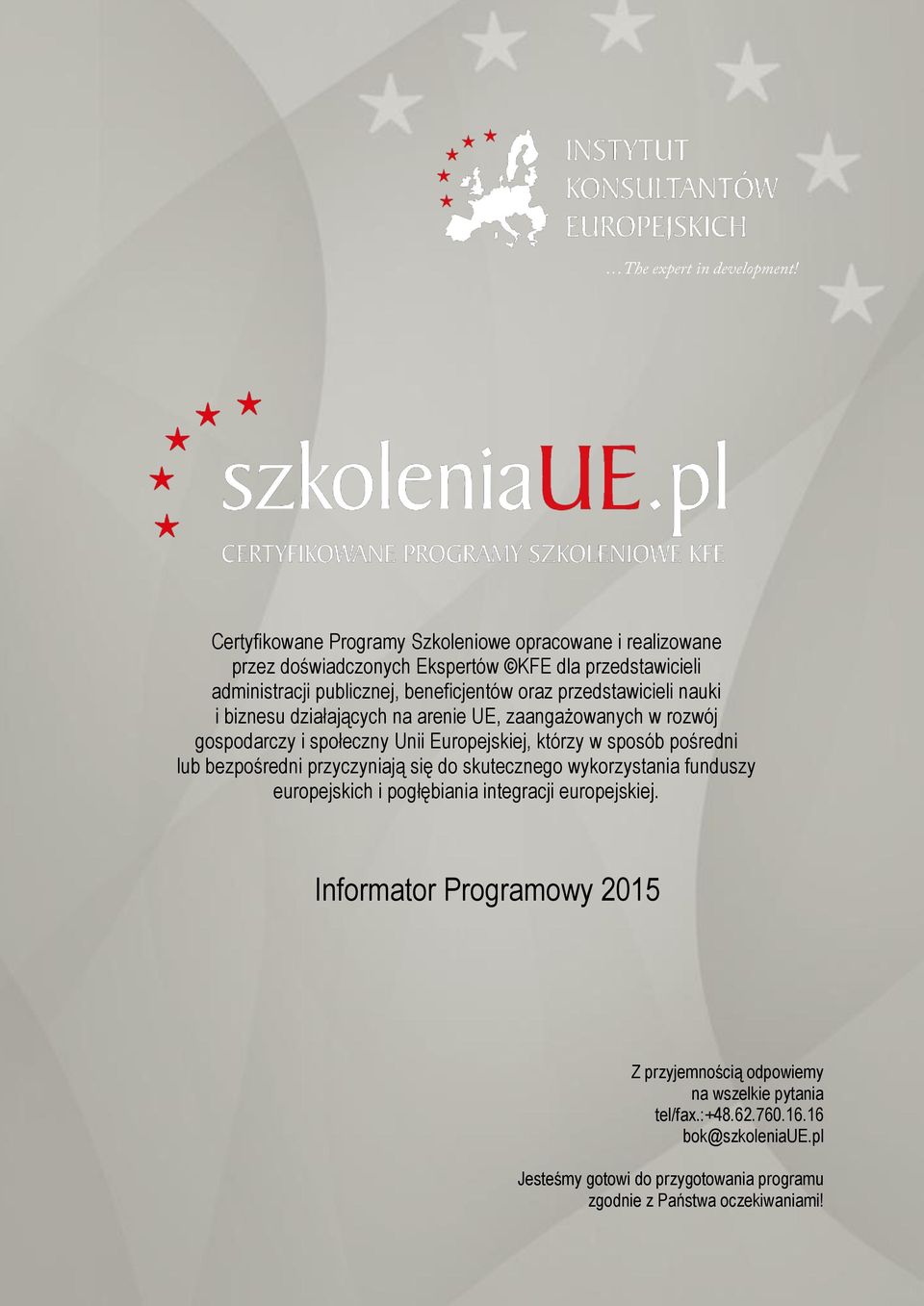 INSTYTUT
KONSULTANTÓW
EUROPEJSKICH
...The expert in development!

szkoleniaUE.pl
CERTYFIKOWANE PROGRAMY SZKOLENIOWE KFE

Certyfikowane Programy Szkoleniowe opracowane i realizowane przez doświadczonych Ekspertów ©KFE dla przedstawicieli administracji publicznej, beneficjentów oraz przedstawicieli nauki i biznesu działających na arenie UE, zaangażowanych w rozwój gospodarczy i społeczny Unii Europejskiej, którzy w sposób pośredni lub bezpośredni przyczyniają się do skutecznego wykorzystania funduszy europejskich i pogłębiania integracji europejskiej.

Informator Programowy 2015

Z przyjemnością odpowiemy na wszelkie pytania
tel/fax.:+48.62.760.16.16
bok@szkoleniaUE.pl

Jesteśmy gotowi do przygotowania programu zgodnie z Państwa oczekiwaniami!